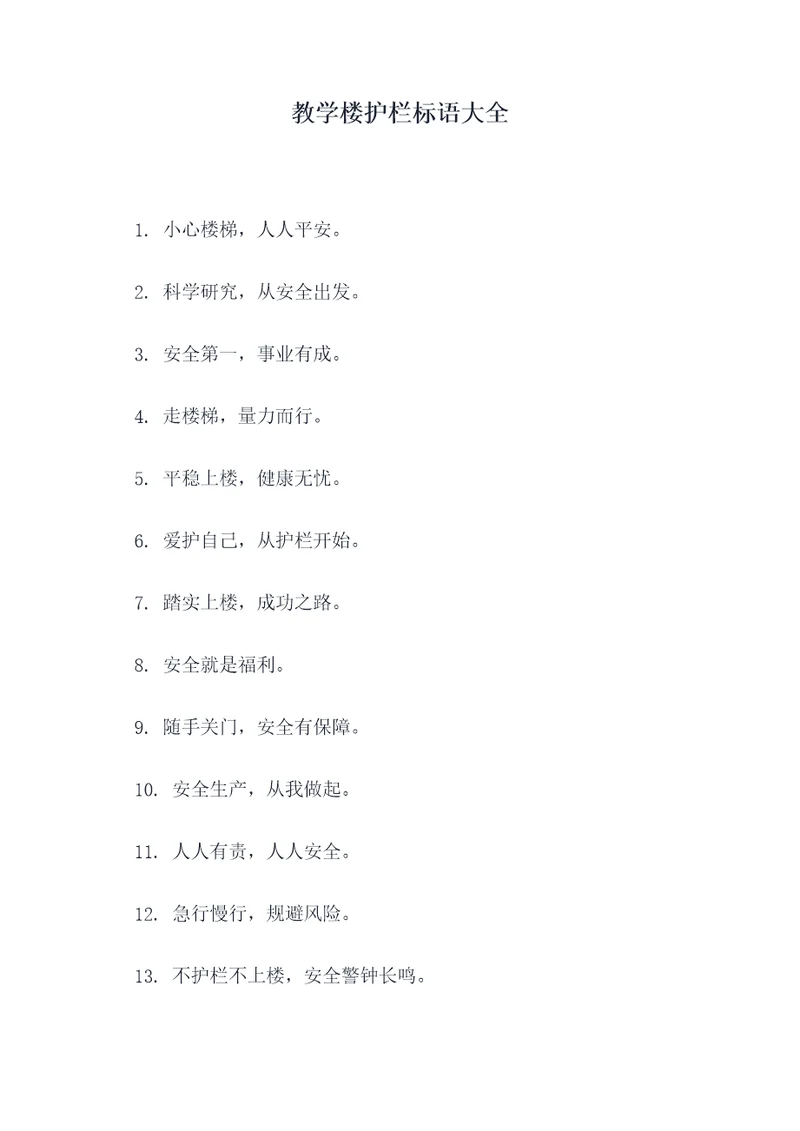 教学楼护栏标语大全

1. 小心楼梯，人人平安。

2. 科学研究，从安全出发。

3. 安全第一，事业有成。

4. 走楼梯，量力而行。

5. 平稳上楼，健康无忧。

6. 爱护自己，从护栏开始。

7. 踏实上楼，成功之路。

8. 安全就是福利。

9. 随手关门，安全有保障。

10. 安全生产，从我做起。

11. 人人有责，人人安全。

12. 急行慢行，规避风险。

13. 不护栏不上楼，安全警钟长鸣。